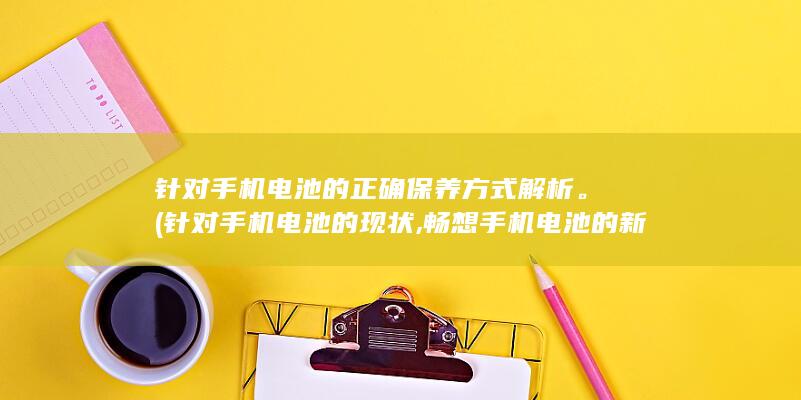 TO DO LIST

针对手机电池的正确保养方式解析。(针对手机电池的现状,畅想手机电池的新